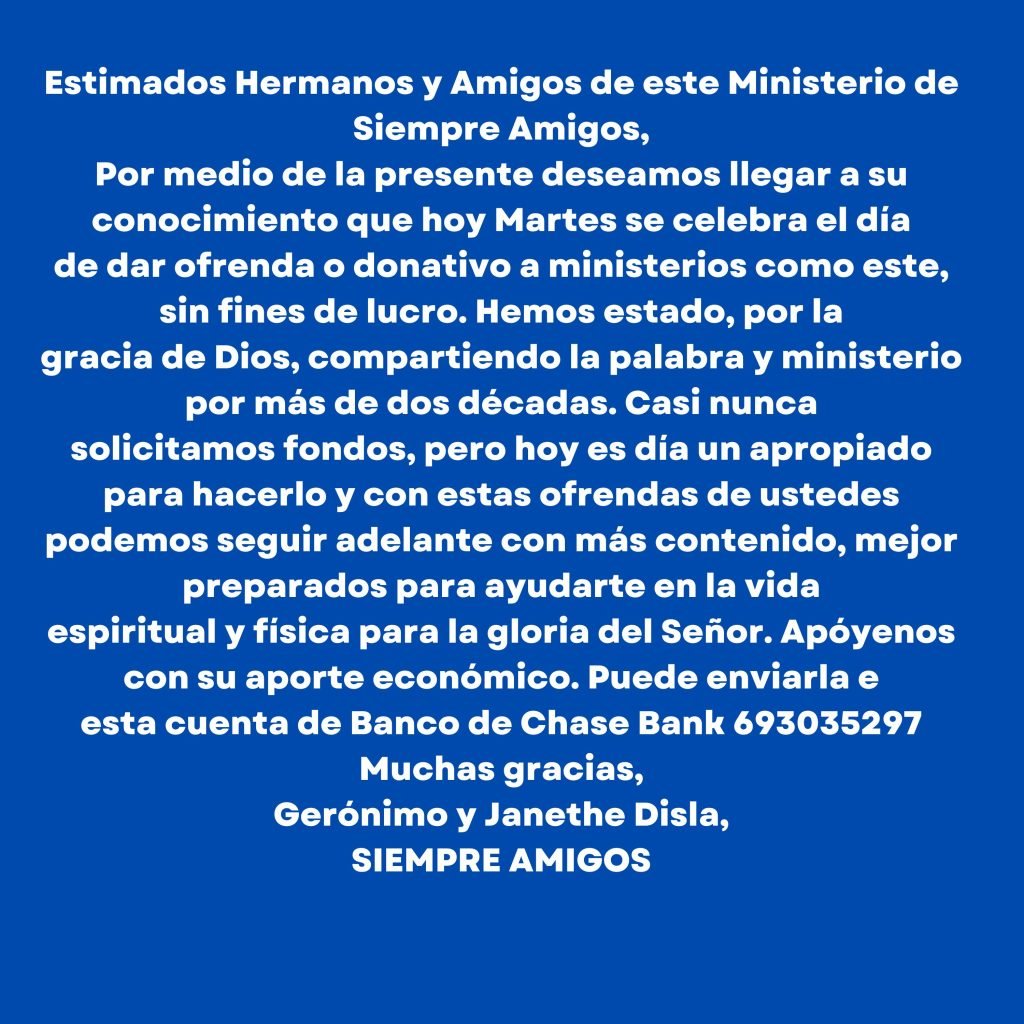 Estimados Hermanos y Amigos de este Ministerio de Siempre Amigos,

Por medio de la presente deseamos llegar a su conocimiento que hoy Martes se celebra el día de dar ofrenda o donativo a ministerios como este, sin fines de lucro. Hemos estado, por la gracia de Dios, compartiendo la palabra y ministerio por más de dos décadas. Casi nunca solicitamos fondos, pero hoy es día un apropiado para hacerlo y con estas ofrendas de ustedes podemos seguir adelante con más contenido, mejor preparados para ayudarte en la vida espiritual y física para la gloria del Señor. Apóyenos con su aporte económico. Puede enviarla e esta cuenta de Banco de Chase Bank 693035297

Muchas gracias,
Gerónimo y Janethe Disla,
SIEMPRE AMIGOS